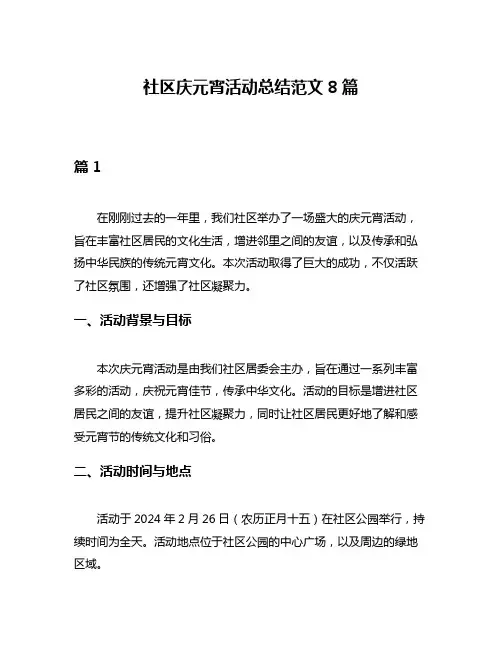 社区庆元宵活动总结范文 8 篇

篇 1

在刚刚过去的一年里，我们社区举办了一场盛大的庆元宵活动，旨在丰富社区居民的文化生活，增进邻里之间的友谊，以及传承和弘扬中华民族的传统元宵文化。本次活动取得了巨大的成功，不仅活跃了社区氛围，还增强了社区凝聚力。

一、活动背景与目标

本次庆元宵活动是由我们社区居委会主办，旨在通过一系列丰富多彩的活动，庆祝元宵佳节，传承中华文化。活动的目标是增进社区居民之间的友谊，提升社区凝聚力，同时让社区居民更好地了解和感受元宵节的传统文化和习俗。

二、活动时间与地点

活动于 2024 年 2 月 26 日（农历正月十五）在社区公园举行，持续时间为全天。活动地点位于社区公园的中心广场，以及周边的绿地区域。